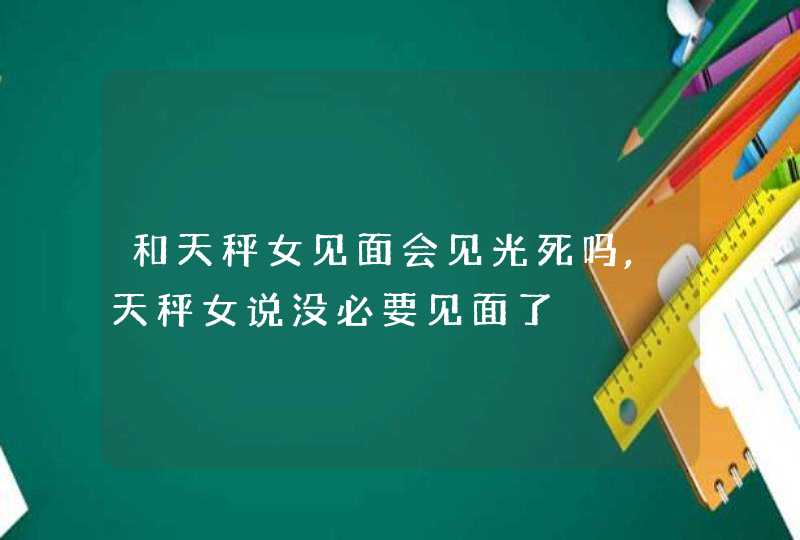 和天秤女见面会见光死吗，天秤女说没必要见面了